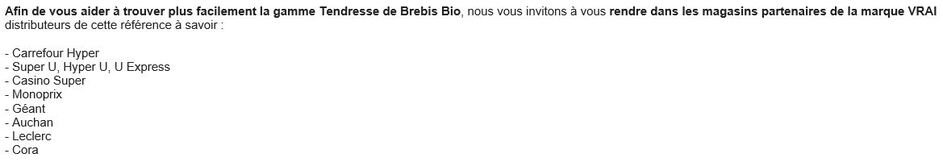 Afin de vous aider à trouver plus facilement la gamme Tendresse de Brebis Bio, nous vous invitons à vous rendre dans les magasins partenaires de la marque VRAI distributeurs de cette référence à savoir :

- Carrefour Hyper
- Super U, Hyper U, U Express
- Casino Super
- Monoprix
- Géant
- Auchan
- Leclerc
- Cora